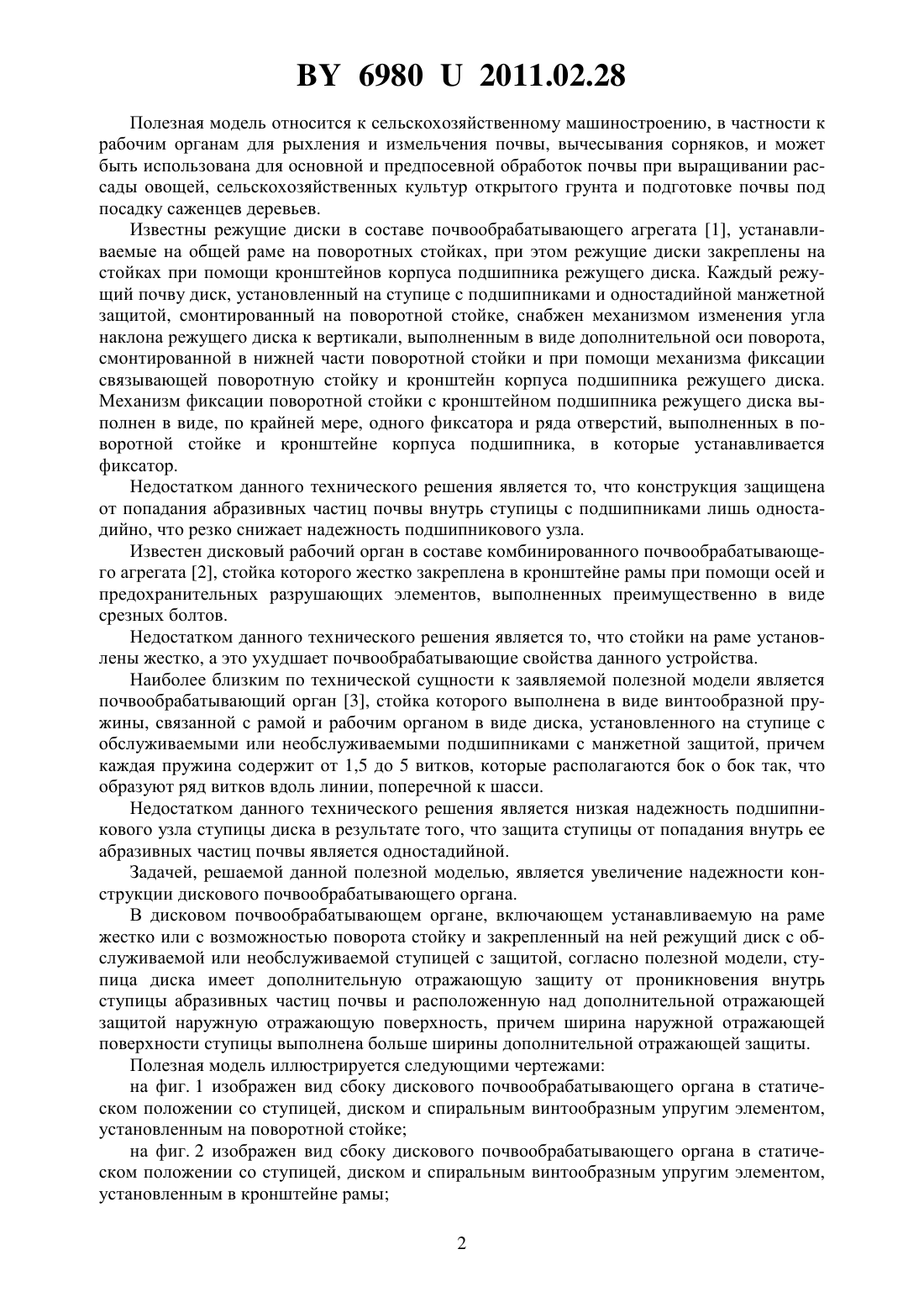 BY 6980 U 2011.02.28

Полезная модель относится к сельскохозяйственному машиностроению, в частности к рабочим органам для рыхления и измельчения почвы, вычесывания сорняков, и может быть использована для основной и предпосевной обработок почвы при выращивании рассады овощей, сельскохозяйственных культур открытого грунта и подготовке почвы под посадку саженцев деревьев.

Известны режущие диски в составе почвообрабатывающего агрегата [1], устанавливаемые на общей раме на поворотных стойках, при этом режущие диски закреплены на стойках при помощи кронштейнов корпуса подшипника режущего диска. Каждый режущий почву диск, установленный на ступице с подшипниками и одностадийной манжетной защитой, смонтированный на поворотной стойке, снабжен механизмом изменения угла наклона режущего диска к вертикали, выполненным в виде дополнительной оси поворота, смонтированной в нижней части поворотной стойки и при помощи механизма фиксации связывающей поворотную стойку и кронштейн корпуса подшипника режущего диска. Механизм фиксации поворотной стойки с кронштейном подшипника режущего диска выполнен в виде, по крайней мере, одного фиксатора и ряда отверстий, выполненных в поворотной стойке и кронштейне корпуса подшипника, в которые устанавливается фиксатор.

Недостатком данного технического решения является то, что конструкция защищена от попадания абразивных частиц почвы внутрь ступицы с подшипниками лишь одностадийно, что резко снижает надежность подшипникового узла.

Известен дисковый рабочий орган в составе комбинированного почвообрабатывающего агрегата [2], стойка которого жестко закреплена в кронштейне рамы при помощи осей и предохранительных разрушающих элементов, выполненных преимущественно в виде срезных болтов.

Недостатком данного технического решения является то, что стойки на раме установлены жестко, а это ухудшает почвообрабатывающие свойства данного устройства.

Наиболее близким по технической сущности к заявляемой полезной модели является почвообрабатывающий орган [3], стойка которого выполнена в виде винтообразной пружины, связанной с рамой и рабочим органом в виде диска, установленного на ступице с обслуживаемыми или необслуживаемыми подшипниками с манжетной защитой, причем каждая пружина содержит от 1,5 до 5 витков, которые располагаются бок о бок так, что образуют ряд витков вдоль линии, поперечной к шасси.

Недостатком данного технического решения является низкая надежность подшипникового узла ступицы диска в результате того, что защита ступицы от попадания внутрь ее абразивных частиц почвы является одностадийной.

Задачей, решаемой данной полезной моделью, является увеличение надежности конструкции дискового почвообрабатывающего органа.

В дисковом почвообрабатывающем органе, включающем устанавливаемую на раме жестко или с возможностью поворота стойку и закрепленный на ней режущий диск с обслуживаемой или необслуживаемой ступицей с защитой, согласно полезной модели, ступица диска имеет дополнительную отражающую защиту от проникновения внутрь ступицы абразивных частиц почвы и расположенную над дополнительной отражающей защитой наружную отражающую поверхность, причем ширина наружной отражающей поверхности ступицы выполнена больше ширины дополнительной отражающей защиты.

Полезная модель иллюстрируется следующими чертежами:

на фиг. 1 изображен вид сбоку дискового почвообрабатывающего органа в статическом положении со ступицей, диском и спиральным винтообразным упругим элементом, установленным на поворотной стойке;

на фиг. 2 изображен вид сбоку дискового почвообрабатывающего органа в статическом положении со ступицей, диском и спиральным винтообразным упругим элементом, установленным в кронштейне рамы;

2